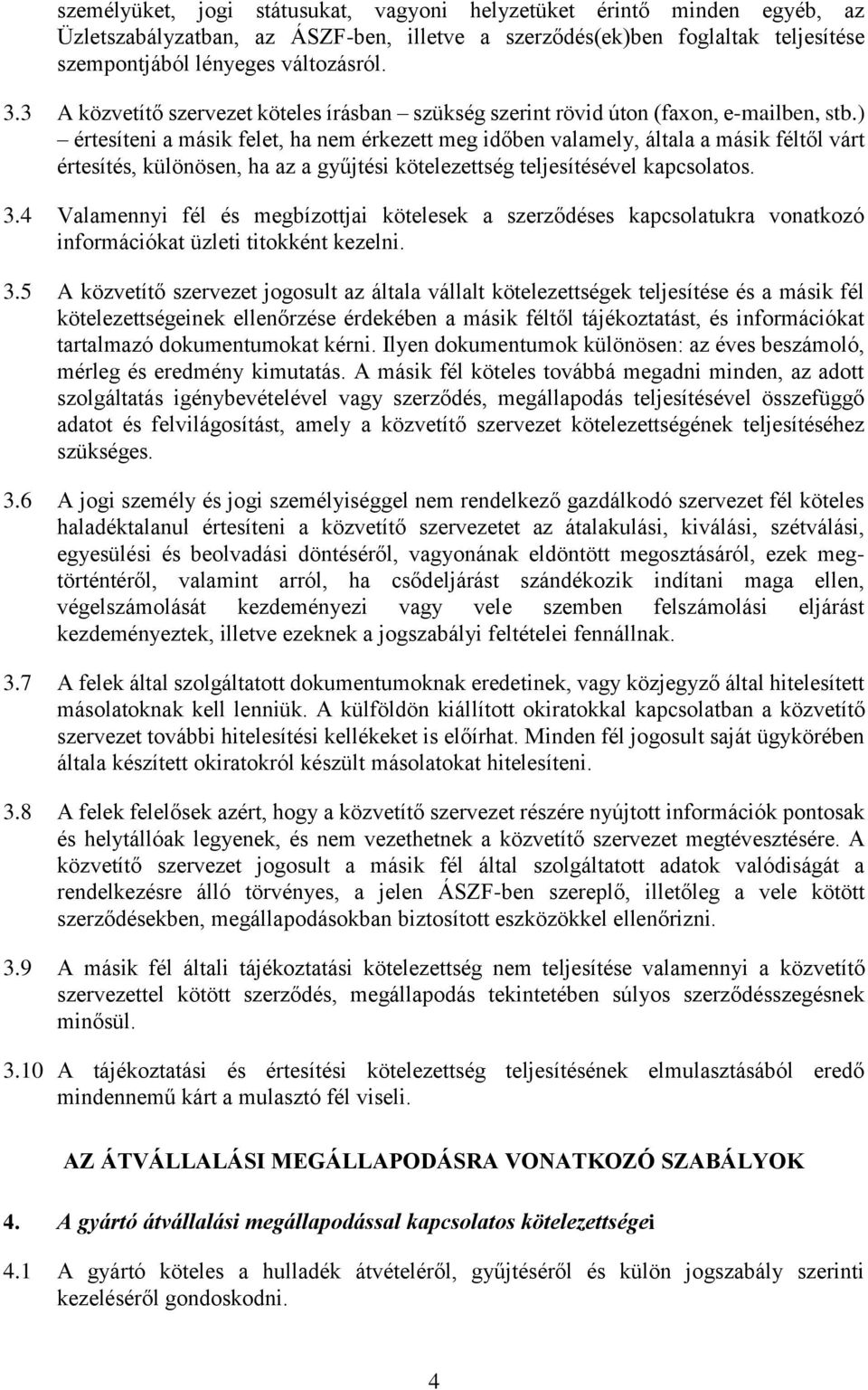 személyüket, jogi státusukat, vagyoni helyzetüket érintő minden egyéb, az Üzletszabályzatban, az ÁSZF-ben, illetve a szerződés(ek)ben foglaltak teljesítése szempontjából lényeges változásról.

3.3 A közvetítő szervezet köteles írásban – szükség szerint rövid úton (faxon, e-mailben, stb.) – értesíteni a másik felet, ha nem érkezett meg időben valamely, általa a másik féltől várt értesítés, különösen, ha az a gyűjtési kötelezettség teljesítésével kapcsolatos.

3.4 Valamennyi fél és megbízottjai kötelesek a szerződéses kapcsolatukra vonatkozó információkat üzleti titokként kezelni.

3.5 A közvetítő szervezet jogosult az általa vállalt kötelezettségek teljesítése és a másik fél kötelezettségeinek ellenőrzése érdekében a másik féltől tájékoztatást, és információkat tartalmazó dokumentumokat kérni. Ilyen dokumentumok különösen: az éves beszámoló, mérleg és eredmény kimutatás. A másik fél köteles továbbá megadni minden, az adott szolgáltatás igénybevételével vagy szerződés, megállapodás teljesítésével összefüggő adatot és felvilágosítást, amely a közvetítő szervezet kötelezettségének teljesítéséhez szükséges.

3.6 A jogi személy és jogi személyiséggel nem rendelkező gazdálkodó szervezet fél köteles haladéktalanul értesíteni a közvetítő szervezetet az átalakulási, kiválási, szétválási, egyesülési és beolvadási döntéséről, vagyonának eldöntött megosztásáról, ezek megtörténtéről, valamint arról, ha csődeljárást szándékozik indítani maga ellen, végelszámolását kezdeményezi vagy vele szemben felszámolási eljárást kezdeményeztek, illetve ezeknek a jogszabályi feltételei fennállnak.

3.7 A felek által szolgáltatott dokumentumoknak eredetinek, vagy közjegyző által hitelesített másolatoknak kell lenniük. A külföldön kiállított okiratokkal kapcsolatban a közvetítő szervezet további hitelesítési kellékeket is előírhat. Minden fél jogosult saját ügykörében általa készített okiratokról készült másolatokat hitelesíteni.

3.8 A felek felelősek azért, hogy a közvetítő szervezet részére nyújtott információk pontosak és helytállóak legyenek, és nem vezethetnek a közvetítő szervezet megtévesztésére. A közvetítő szervezet jogosult a másik fél által szolgáltatott adatok valódiságát a rendelkezésre álló törvényes, a jelen ÁSZF-ben szereplő, illetőleg a vele kötött szerződésekben, megállapodásokban biztosított eszközökkel ellenőrizni.

3.9 A másik fél általi tájékoztatási kötelezettség nem teljesítése valamennyi a közvetítő szervezettel kötött szerződés, megállapodás tekintetében súlyos szerződésszegésnek minősül.

3.10 A tájékoztatási és értesítési kötelezettség teljesítésének elmulasztásából eredő mindennemű kárt a mulasztó fél viseli.

AZ ÁTVÁLLALÁSI MEGÁLLAPODÁSRA VONATKOZÓ SZABÁLYOK

4. A gyártó átvállalási megállapodással kapcsolatos kötelezettségei

4.1 A gyártó köteles a hulladék átvételéről, gyűjtéséről és külön jogszabály szerinti kezeléséről gondoskodni.

4